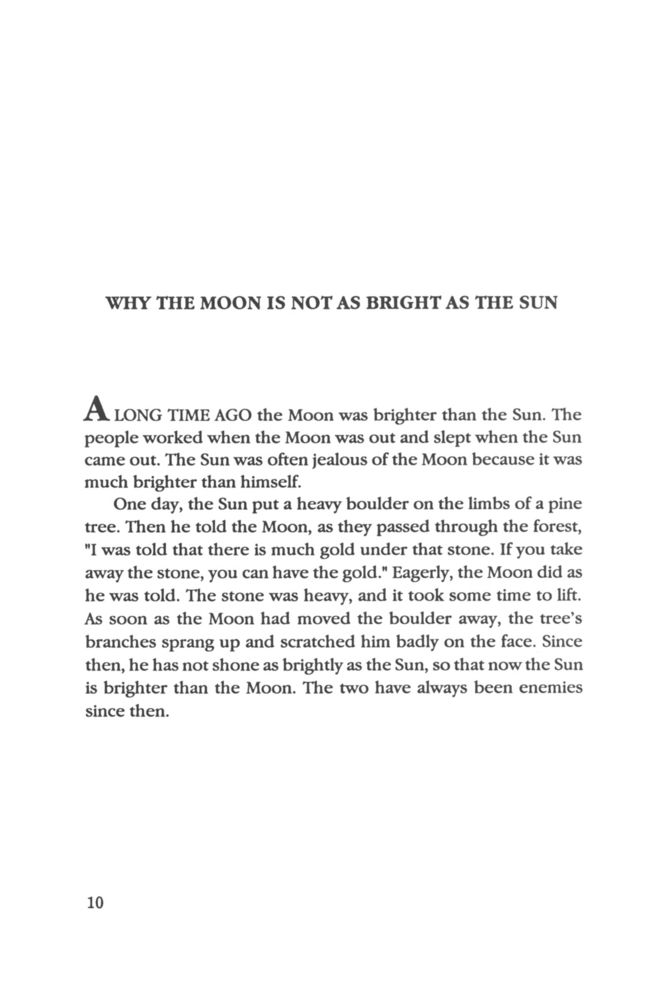 WHY THE MOON IS NOT AS BRIGHT AS THE SUN

A LONG TIME AGO the Moon was brighter than the Sun. The people worked when the Moon was out and slept when the Sun came out. The Sun was often jealous of the Moon because it was much brighter than himself.

One day, the Sun put a heavy boulder on the limbs of a pine tree. Then he told the Moon, as they passed through the forest, "I was told that there is much gold under that stone. If you take away the stone, you can have the gold." Eagerly, the Moon did as he was told. The stone was heavy, and it took some time to lift. As soon as the Moon had moved the boulder away, the tree's branches sprang up and scratched him badly on the face. Since then, he has not shone as brightly as the Sun, so that now the Sun is brighter than the Moon. The two have always been enemies since then.

10